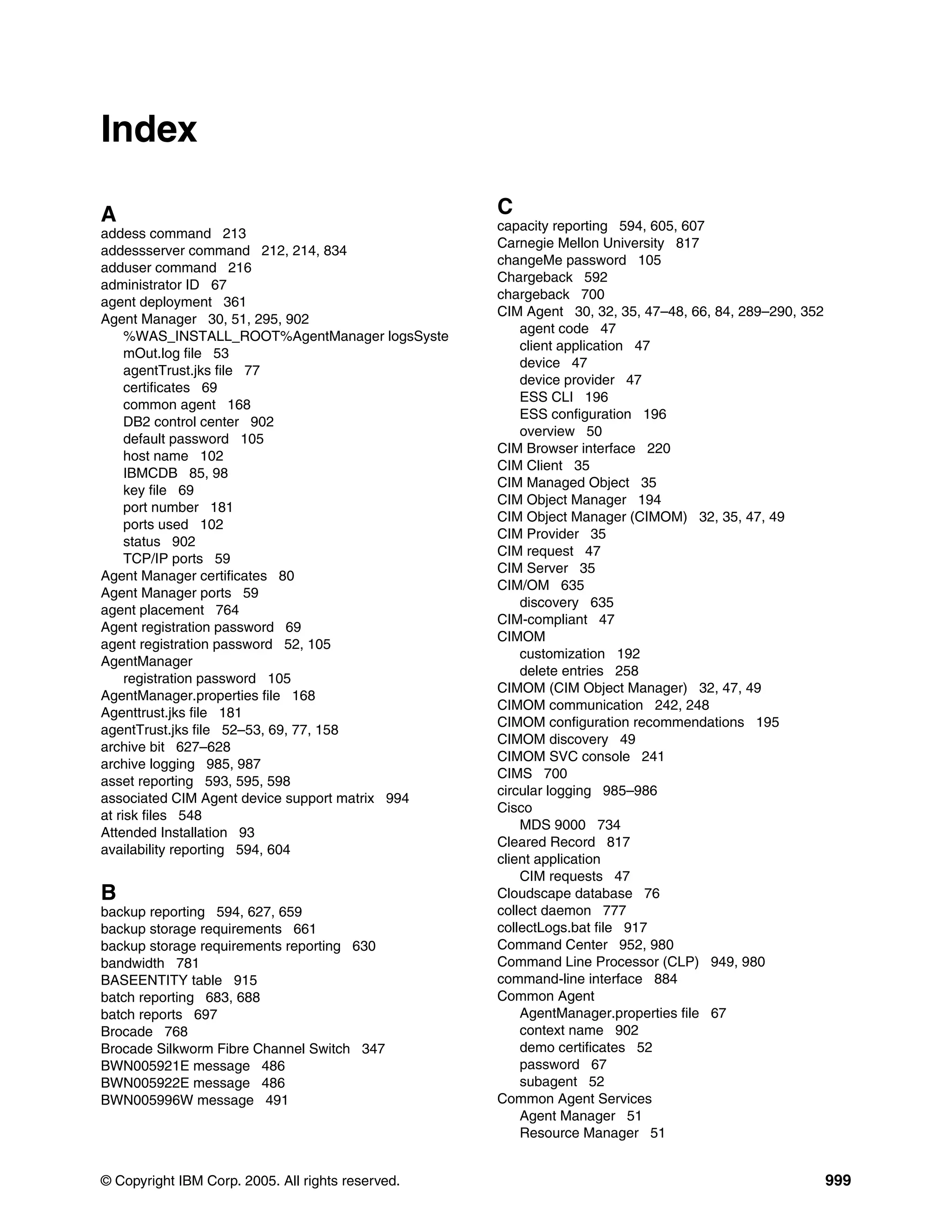 Index

A
addess command 213
addessserver command 212, 214, 834
adduser command 216
administrator ID 67
agent deployment 361
Agent Manager 30, 51, 295, 902
%WAS_INSTALL_ROOT%AgentManager logsSystemOut.log file 53
agentTrust.jks file 77
certificates 69
common agent 168
DB2 control center 902
default password 105
host name 102
IBMCDB 85, 98
key file 69
port number 181
ports used 102
status 902
TCP/IP ports 59
Agent Manager certificates 80
Agent Manager ports 59
agent placement 764
Agent registration password 69
agent registration password 52, 105
AgentManager
registration password 105
AgentManager.properties file 168
Agenttrust.jks file 181
agentTrust.jks file 52–53, 69, 77, 158
archive bit 627–628
archive logging 985, 987
asset reporting 593, 595, 598
associated CIM Agent device support matrix 994
at risk files 548
Attended Installation 93
availability reporting 594, 604

B
backup reporting 594, 627, 659
backup storage requirements 661
backup storage requirements reporting 630
bandwidth 781
BASEENTITY table 915
batch reporting 683, 688
batch reports 697
Brocade 768
Brocade Silkworm Fibre Channel Switch 347
BWN005921E message 486
BWN005922E message 486
BWN005996W message 491

C
capacity reporting 594, 605, 607
Carnegie Mellon University 817
changeMe password 105
Chargeback 592
chargeback 700
CIM Agent 30, 32, 35, 47–48, 66, 84, 289–290, 352
agent code 47
client application 47
device 47
device provider 47
ESS CLI 196
ESS configuration 196
overview 50
CIM Browser interface 220
CIM Client 35
CIM Managed Object 35
CIM Object Manager 194
CIM Object Manager (CIMOM) 32, 35, 47, 49
CIM Provider 35
CIM request 47
CIM Server 35
CIM/OM 635
discovery 635
CIM-compliant 47
CIMOM
customization 192
delete entries 258
CIMOM (CIM Object Manager) 32, 47, 49
CIMOM communication 242, 248
CIMOM configuration recommendations 195
CIMOM discovery 49
CIMOM SVC console 241
CIMS 700
circular logging 985–986
Cisco
MDS 9000 734
Cleared Record 817
client application
CIM requests 47
Cloudscape database 76
collect daemon 777
collectLogs.bat file 917
Command Center 952, 980
Command Line Processor (CLP) 949, 980
command-line interface 884
Common Agent
AgentManager.properties file 67
context name 902
demo certificates 52
password 67
subagent 52
Common Agent Services
Agent Manager 51
Resource Manager 51

© Copyright IBM Corp. 2005. All rights reserved. 999